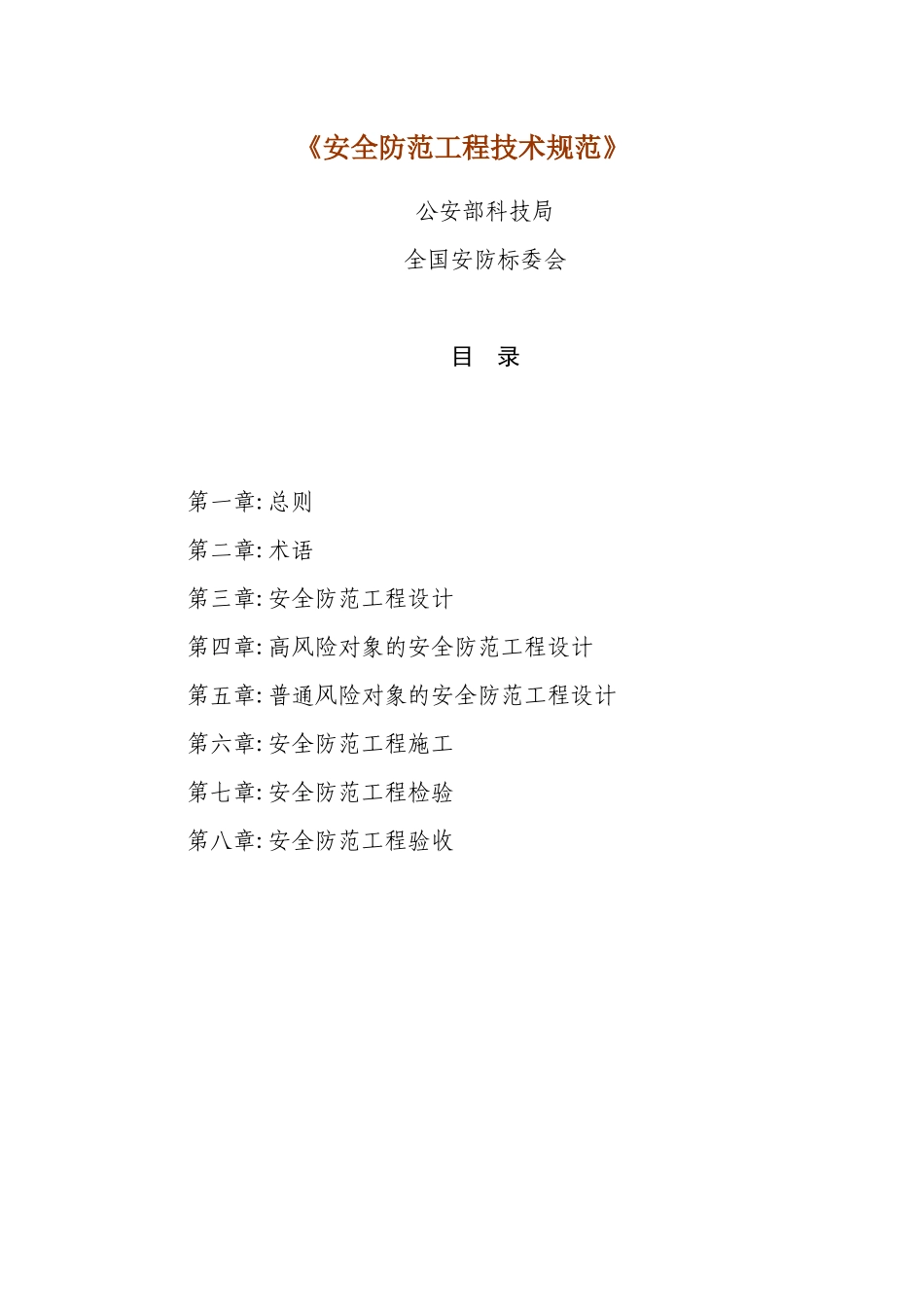 《安全防范工程技术规范》

公安部科技局

全国安防标委会

目 录

第一章: 总则

第二章: 术语

第三章: 安全防范工程设计

第四章: 高风险对象的安全防范工程设计

第五章: 普通风险对象的安全防范工程设计

第六章: 安全防范工程施工

第七章: 安全防范工程检验

第八章: 安全防范工程验收